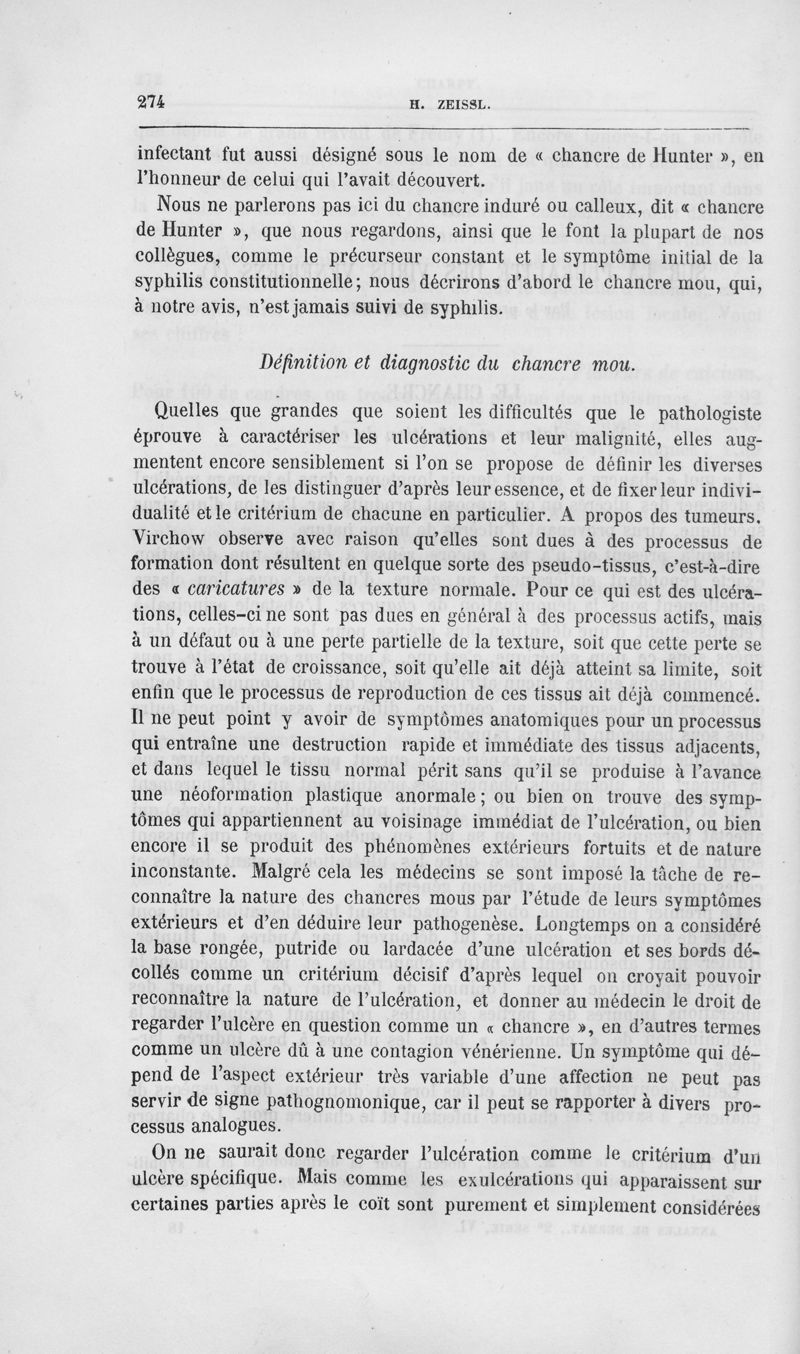 274 H. ZEISSL.

infectant fut aussi désigné sous le nom de « chancre de Hunter », en l'honneur de celui qui l'avait découvert.

Nous ne parlerons pas ici du chancre induré ou calleux, dit « chancre de Hunter », que nous regardons, ainsi que le font la plupart de nos collègues, comme le précurseur constant et le symptôme initial de la syphilis constitutionnelle; nous décrirons d'abord le chancre mou, qui, à notre avis, n'est jamais suivi de syphilis.

Définition et diagnostic du chancre mou.

Quelles que grandes que soient les difficultés que le pathologiste éprouve à caractériser les ulcérations et leur malignité, elles augmentent encore sensiblement si l'on se propose de définir les diverses ulcérations, de les distinguer d'après leur essence, et de fixer leur individualité et le critérium de chacune en particulier. A propos des tumeurs, Virchow observe avec raison qu'elles sont dues à des processus de formation dont résultent en quelque sorte des pseudo-tissus, c'est-à-dire des « caricatures » de la texture normale. Pour ce qui est des ulcérations, celles-ci ne sont pas dues en général à des processus actifs, mais à un défaut ou à une perte partielle de la texture, soit que cette perte se trouve à l'état de croissance, soit qu'elle ait déjà atteint sa limite, soit enfin que le processus de reproduction de ces tissus ait déjà commencé. Il ne peut point y avoir de symptômes anatomiques pour un processus qui entraîne une destruction rapide et immédiate des tissus adjacents, et dans lequel le tissu normal périt sans qu'il se produise à l'avance une néoformation plastique anormale; ou bien on trouve des symptômes qui appartiennent au voisinage immédiat de l'ulcération, ou bien encore il se produit des phénomènes extérieurs fortuits et de nature inconstante. Malgré cela les médecins se sont imposé la tâche de reconnaître la nature des chancres mous par l'étude de leurs symptômes extérieurs et d'en déduire leur pathogenèse. Longtemps on a considéré la base rongée, putride ou lardacée d'une ulcération et ses bords décollés comme un critérium décisif d'après lequel on croyait pouvoir reconnaître la nature de l'ulcération, et donner au médecin le droit de regarder l'ulcère en question comme un « chancre », en d'autres termes comme un ulcère dû à une contagion vénérienne. Un symptôme qui dépend de l'aspect extérieur très variable d'une affection ne peut pas servir de signe pathognomonique, car il peut se rapporter à divers processus analogues.

On ne saurait donc regarder l'ulcération comme le critérium d'un ulcère spécifique. Mais comme les exulcérations qui apparaissent sur certaines parties après le coït sont purement et simplement considérées